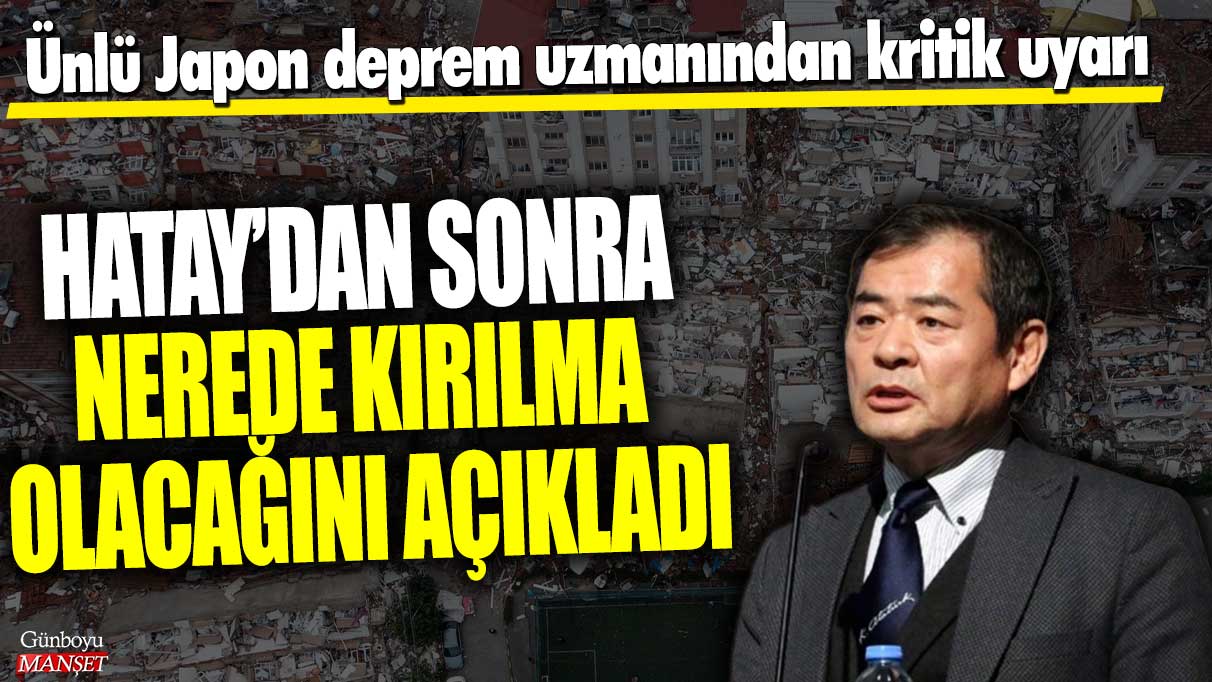 Ünlü Japon deprem uzmanından kritik uyarı

HATAY'DAN SONRA NEREDE KIRILMA OLACAĞINI AÇIKLADI

Günboyu MANŞET